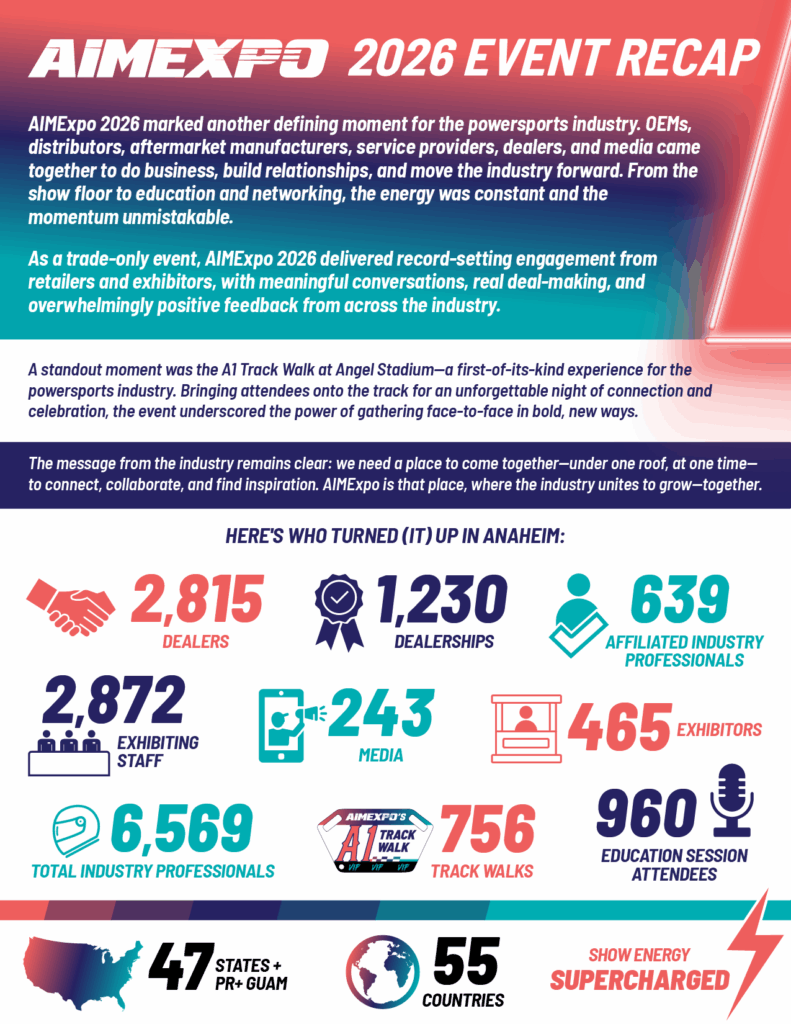 AIMEXPO 2026 EVENT RECAP

AIMExpo 2026 marked another defining moment for the powersports industry. OEMs, distributors, aftermarket manufacturers, service providers, dealers, and media came together to do business, build relationships, and move the industry forward. From the show floor to education and networking, the energy was constant and the momentum unmistakable.

As a trade-only event, AIMExpo 2026 delivered record-setting engagement from retailers and exhibitors, with meaningful conversations, real deal-making, and overwhelmingly positive feedback from across the industry.

A standout moment was the A1 Track Walk at Angel Stadium—a first-of-its-kind experience for the powersports industry. Bringing attendees onto the track for an unforgettable night of connection and celebration, the event underscored the power of gathering face-to-face in bold, new ways.

The message from the industry remains clear: we need a place to come together—under one roof, at one time—to connect, collaborate, and find inspiration. AIMExpo is that place, where the industry unites to grow—together.

HERE'S WHO TURNED (IT) UP IN ANAHEIM:

2,815 DEALERS

1,230 DEALERSHIPS

639 AFFILIATED INDUSTRY PROFESSIONALS

2,872 EXHIBITING STAFF

243 MEDIA

465 EXHIBITORS

6,569 TOTAL INDUSTRY PROFESSIONALS

AIMEXPO'S A1 TRACK WALK VIP VIP VIP

756 TRACK WALKS

960 EDUCATION SESSION ATTENDEES

47 STATES + PR+ GUAM

55 COUNTRIES

SHOW ENERGY SUPERCHARGED